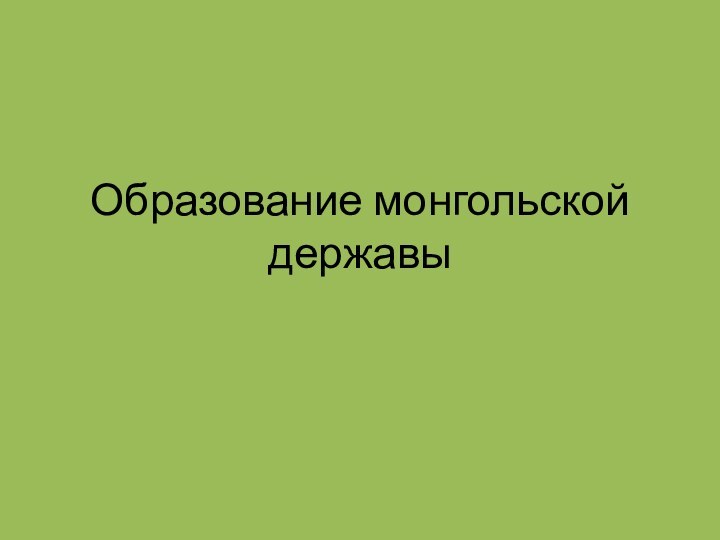 Образование монгольской державы